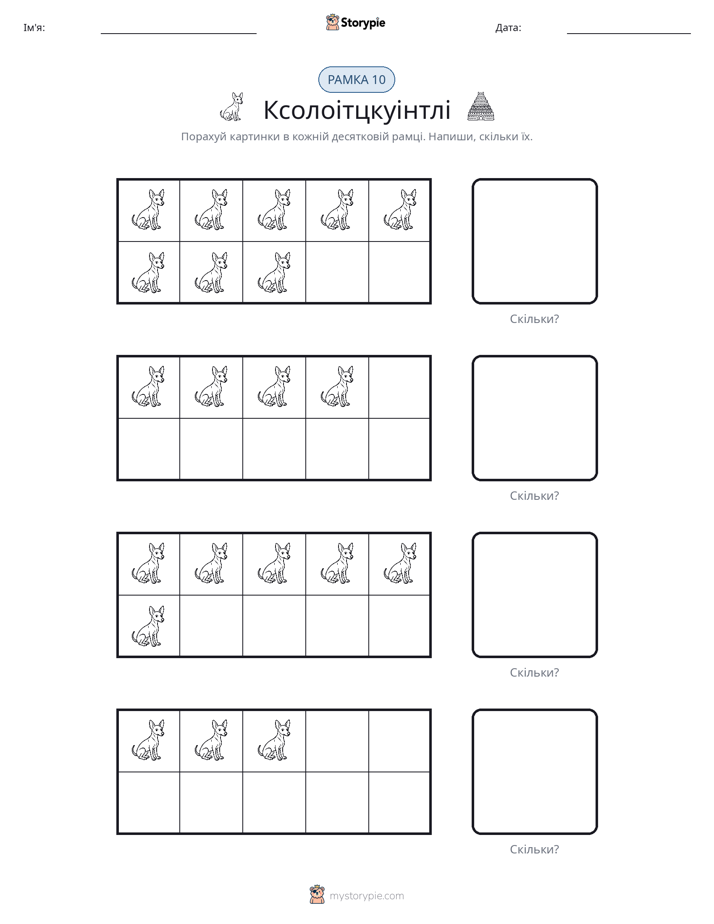 Ім'я: ____ Storypie Дата: ____

РАМКА 10

Ксолоітцкуінтлі

Порахуй картинки в кожній десятковій рамці. Напиши, скільки їх.

Скільки?

Скільки?

Скільки?

Скільки?

mystorypie.com